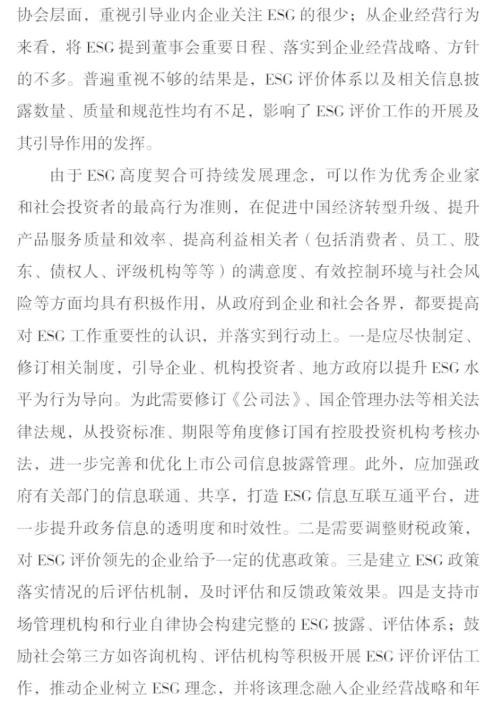 协会层面，重视引导业内企业关注 ESG 的很少；从企业经营行为来看，将 ESG 提到董事会重要日程、落实到企业经营战略、方针的不多。普遍重视不够的结果是，ESG 评价体系以及相关信息披露数量、质量和规范性均有不足，影响了 ESG 评价工作的开展及其引导作用的发挥。

由于 ESG 高度契合可持续发展理念，可以作为优秀企业家和社会投资者的最高行为准则，在促进中国经济转型升级、提升产品服务质量和效率、提高利益相关者（包括消费者、员工、股东、债权人、评级机构等等）的满意度、有效控制环境与社会风险等方面均具有积极作用，从政府到企业和社会各界，都要提高对 ESG 工作重要性的认识，并落实到行动上。一是应尽快制定、修订相关制度，引导企业、机构投资者、地方政府以提升 ESG 水平为行为导向。为此需要修订《公司法》、国企管理办法等相关法律法规，从投资标准、期限等角度修订国有控股投资机构考核办法，进一步完善和优化上市公司信息披露管理。此外，应加强政府有关部门的信息联通、共享，打造 ESG 信息互联互通平台，进一步提升政务信息的透明度和时效性。二是需要调整财税政策，对 ESG 评价领先的企业给予一定的优惠政策。三是建立 ESG 政策落实情况的后评估机制，及时评估和反馈政策效果。四是支持市场管理机构和行业自律协会构建完整的 ESG 披露、评估体系；鼓励社会第三方如咨询机构、评估机构等积极开展 ESG 评价评估工作，推动企业树立 ESG 理念，并将该理念融入企业经营战略和年